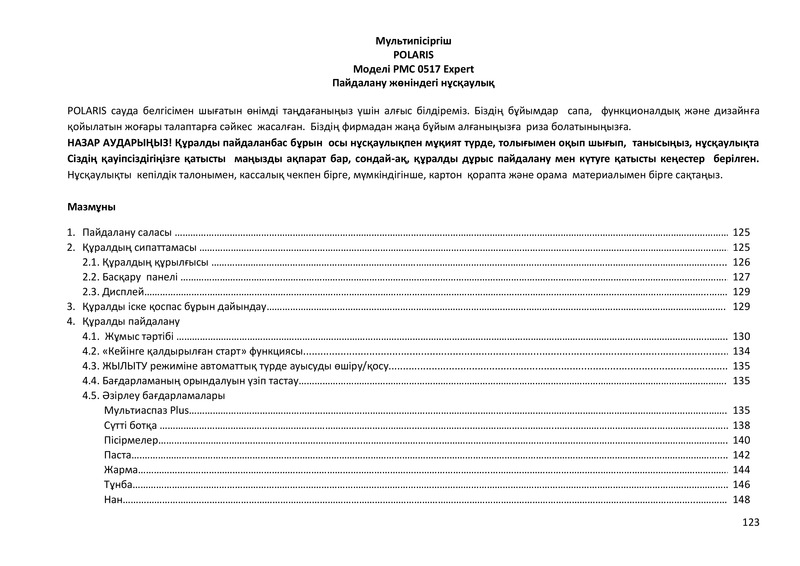 Мультипісіргіш
POLARIS
Моделі PMC 0517 Expert
Пайдалану жөніндегі нұсқаулық

POLARIS сауда белгісімен шығатын өнімді таңдағаныңыз үшін алғыс білдіреміз. Біздің бұйымдар сапа, функционалдық және дизайнға қойылатын жоғары талаптарға сәйкес жасалған. Біздің фирмадан жаңа бұйым алғаныңызға риза болатыныңызға.
НАЗАР АУДАРЫҢЫЗ! Құралды пайдаланбас бұрын осы нұсқаулықпен мұқият түрде, толығымен оқып шығып, танысыңыз, нұсқаулықта Сіздің қауіпсіздігіңізге қатысты маңызды ақпарат бар, сондай-ақ, құралды дұрыс пайдалану мен күтуге қатысты кеңестер берілген. Нұсқаулықты кепілдік талонымен, кассалық чекпен бірге, мүмкіндігінше, картон қорапта және орама материалымен бірге сақтаңыз.

Мазмұны

1. Пайдалану саласы ........ 125
2. Құралдың сипаттамасы ........ 125
2.1. Құралдың құрылғысы ........ 126
2.2. Басқару панелі ........ 127
2.3. Дисплей........ 129
3. Құралды іске қоспас бұрын дайындау........ 129
4. Құралды пайдалану
4.1. Жұмыс тәртібі ........ 130
4.2. «Кейінге қалдырылған старт» функциясы........ 134
4.3. ЖЫЛЫТУ режиміне автоматтық түрде ауысуды өшіру/қосу........ 135
4.4. Бағдарламаның орындалуын үзіп тастау........ 135
4.5. Әзірлеу бағдарламалары
Мультиаспаз Plus........ 135
Сүтті ботқа ........ 138
Пісірмелер........ 140
Паста........ 142
Жарма........ 144
Тұнба........ 146
Нан........ 148

123